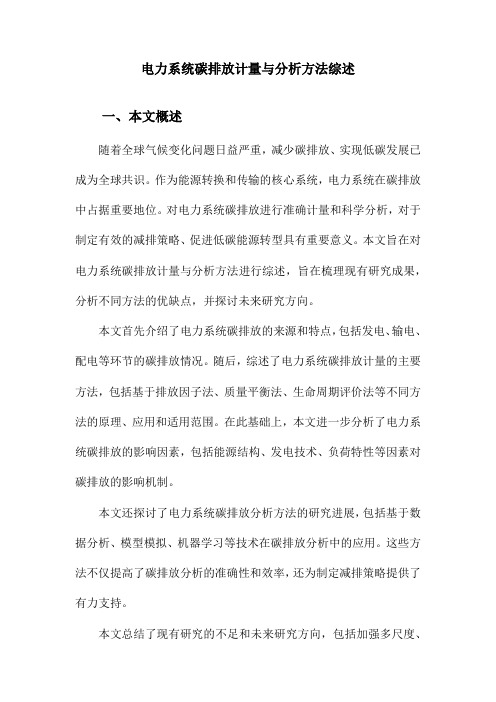 电力系统碳排放计量与分析方法综述

一、本文概述

随着全球气候变化问题日益严重，减少碳排放、实现低碳发展已成为全球共识。作为能源转换和传输的核心系统，电力系统在碳排放中占据重要地位。对电力系统碳排放进行准确计量和科学分析，对于制定有效的减排策略、促进低碳能源转型具有重要意义。本文旨在对电力系统碳排放计量与分析方法进行综述，旨在梳理现有研究成果，分析不同方法的优缺点，并探讨未来研究方向。

本文首先介绍了电力系统碳排放的来源和特点，包括发电、输电、配电等环节的碳排放情况。随后，综述了电力系统碳排放计量的主要方法，包括基于排放因子法、质量平衡法、生命周期评价法等不同方法的原理、应用和适用范围。在此基础上，本文进一步分析了电力系统碳排放的影响因素，包括能源结构、发电技术、负荷特性等因素对碳排放的影响机制。

本文还探讨了电力系统碳排放分析方法的研究进展，包括基于数据分析、模型模拟、机器学习等技术在碳排放分析中的应用。这些方法不仅提高了碳排放分析的准确性和效率，还为制定减排策略提供了有力支持。

本文总结了现有研究的不足和未来研究方向，包括加强多尺度、